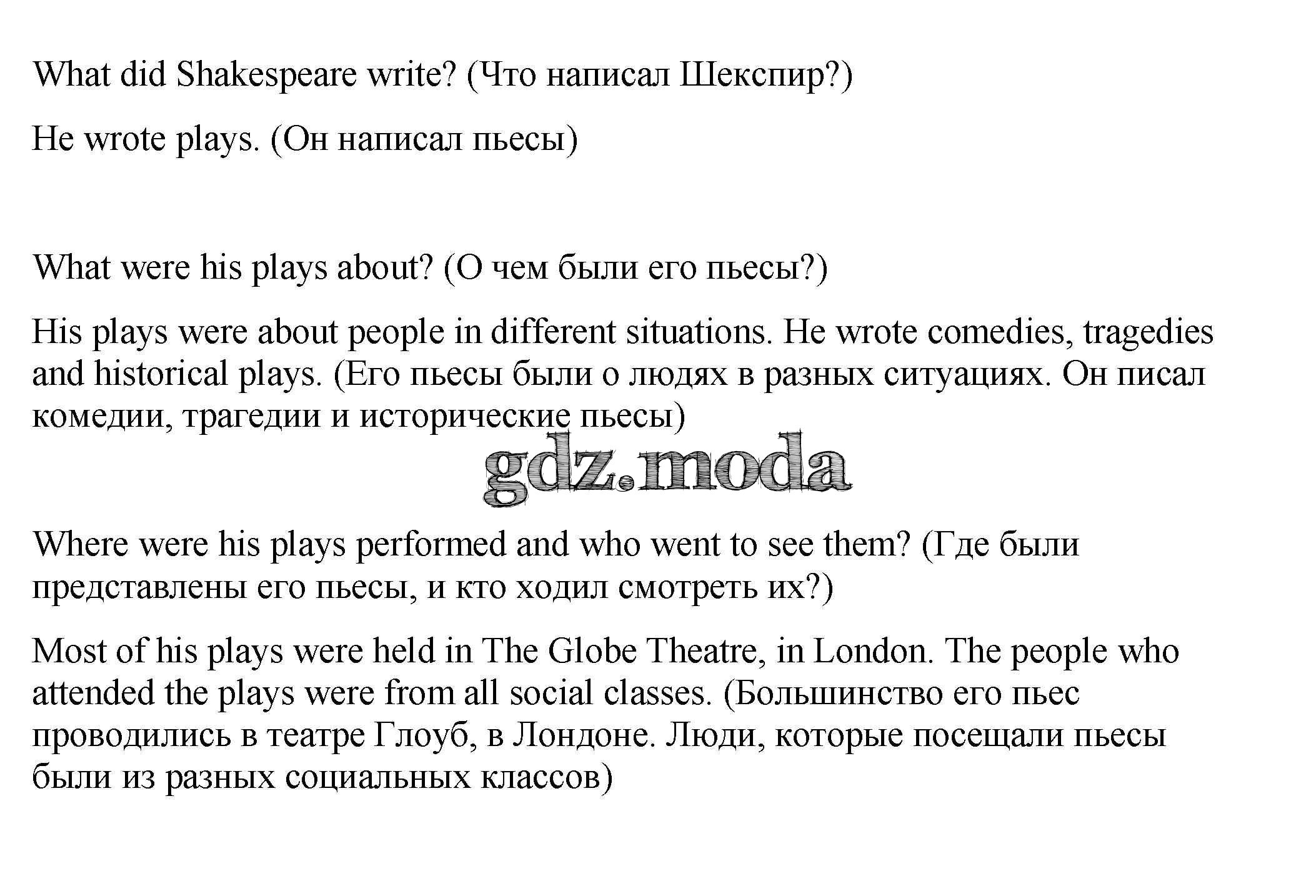 What did Shakespeare write? (Что написал Шекспир?)

He wrote plays. (Он написал пьесы)

What were his plays about? (О чем были его пьесы?)

His plays were about people in different situations. He wrote comedies, tragedies and historical plays. (Его пьесы были о людях в разных ситуациях. Он писал комедии, трагедии и исторические пьесы)

gdz.moda

Where were his plays performed and who went to see them? (Где были представлены его пьесы, и кто ходил смотреть их?)

Most of his plays were held in The Globe Theatre, in London. The people who attended the plays were from all social classes. (Большинство его пьес проводились в театре Глоуб, в Лондоне. Люди, которые посещали пьесы были из разных социальных классов)